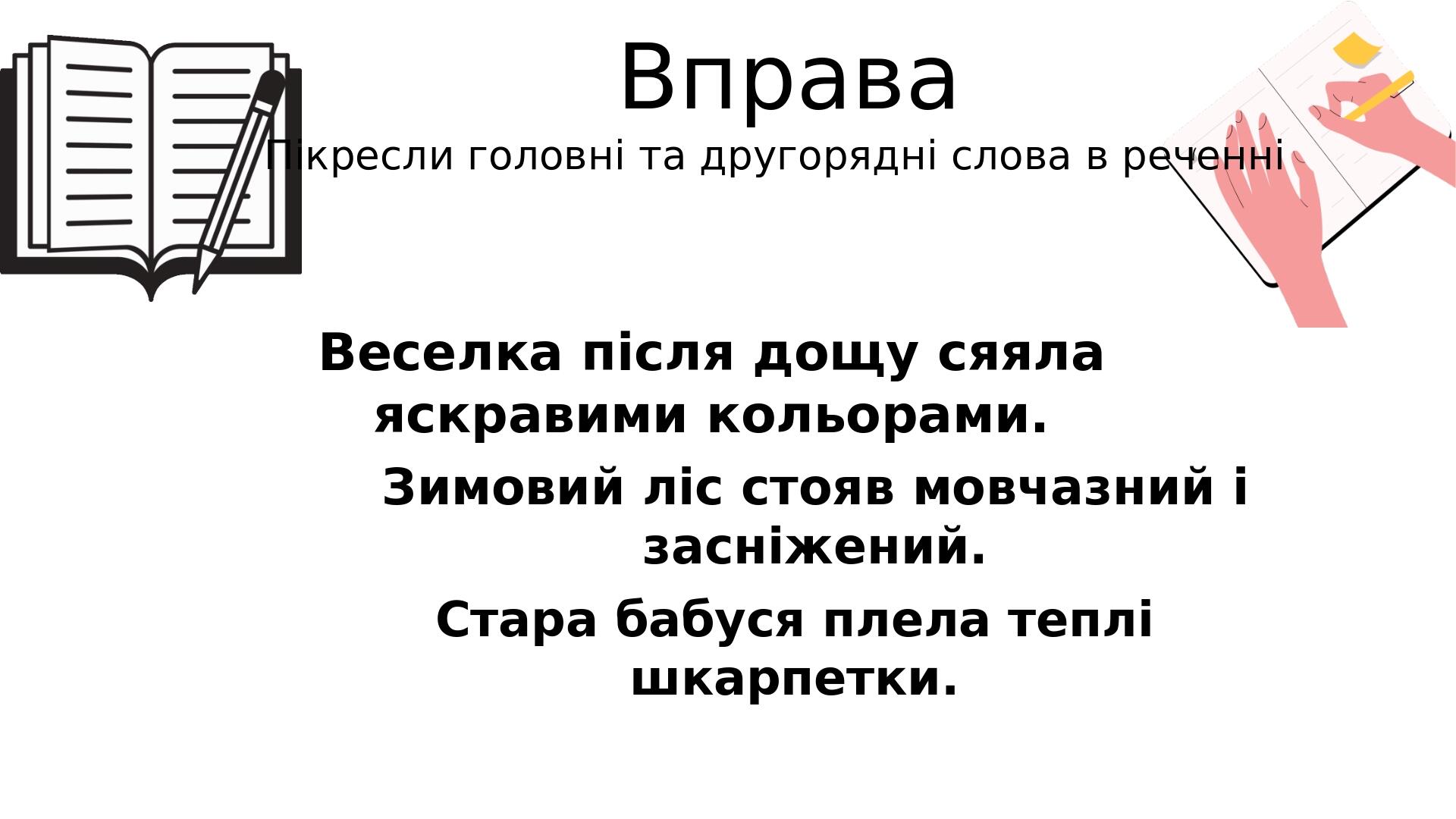 Вправа

Пікресли головні та другорядні слова в реченні

Веселка після дощу сяяла яскравими кольорами.

Зимовий ліс стояв мовчазний і засніжений.

Стара бабуся плела теплі шкарпетки.